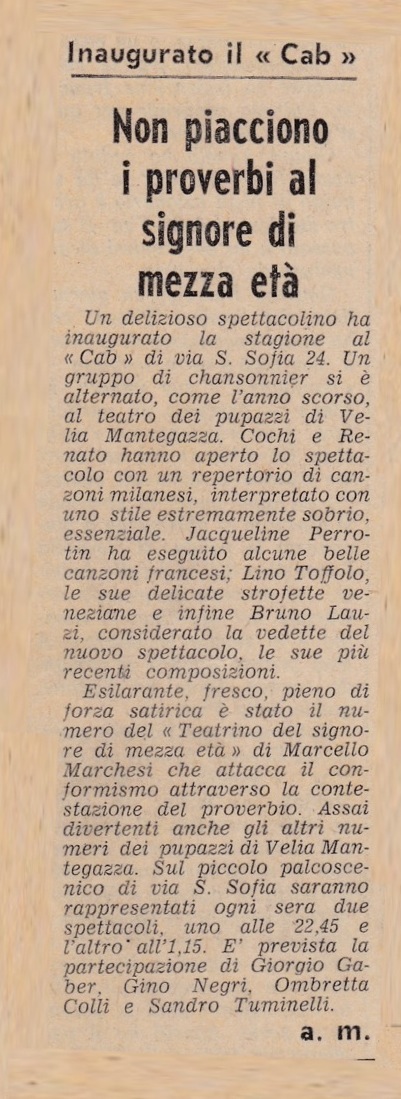 Inaugurato il « Cab »

Non piacciono i proverbi al signore di mezza età

Un delizioso spettacolino ha inaugurato la stagione al « Cab » di via S. Sofia 24. Un gruppo di chansonnier si è alternato, come l'anno scorso, al teatro dei pupazzi di Velia Mantegazza. Cochi e Renato hanno aperto lo spettacolo con un repertorio di canzoni milanesi, interpretato con uno stile estremamente sobrio, essenziale. Jacqueline Perrotin ha eseguito alcune belle canzoni francesi; Lino Toffolo, le sue delicate strofette veneziane e infine Bruno Lauzi, considerato la vedette del nuovo spettacolo, le sue più recenti composizioni.

Esilarante, fresco, pieno di forza satirica è stato il numero del « Teatrino del signore di mezza età » di Marcello Marchesi che attacca il conformismo attraverso la contestazione del proverbio. Assai divertenti anche gli altri numeri dei pupazzi di Velia Mantegazza. Sul piccolo palcoscenico di via S. Sofia saranno rappresentati ogni sera due spettacoli, uno alle 22,45 e l'altro all'1,15. E' prevista la partecipazione di Giorgio Gaber, Gino Negri, Ombretta Colli e Sandro Tuminelli.

a. m.